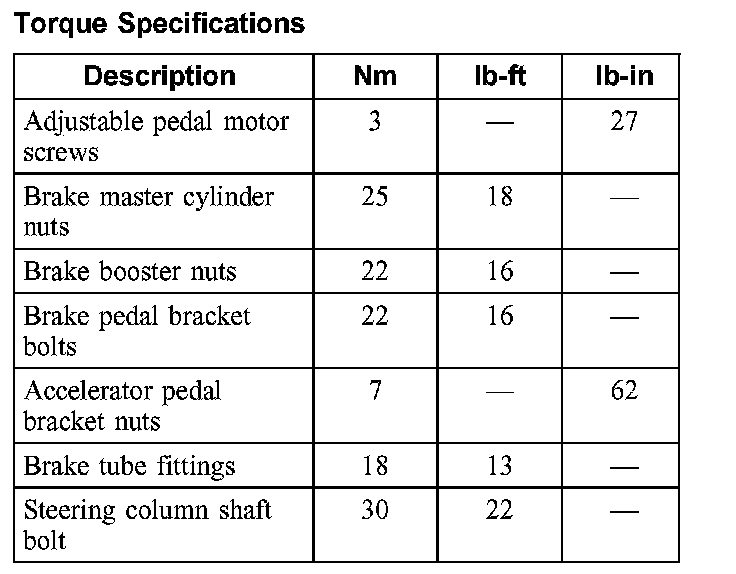 Torque Specifications

| Description | Nm | lb-ft | lb-in |
|---|---|---|---|
| Adjustable pedal motor screws | 3 | — | 27 |
| Brake master cylinder nuts | 25 | 18 | — |
| Brake booster nuts | 22 | 16 | — |
| Brake pedal bracket bolts | 22 | 16 | — |
| Accelerator pedal bracket nuts | 7 | — | 62 |
| Brake tube fittings | 18 | 13 | — |
| Steering column shaft bolt | 30 | 22 | — |